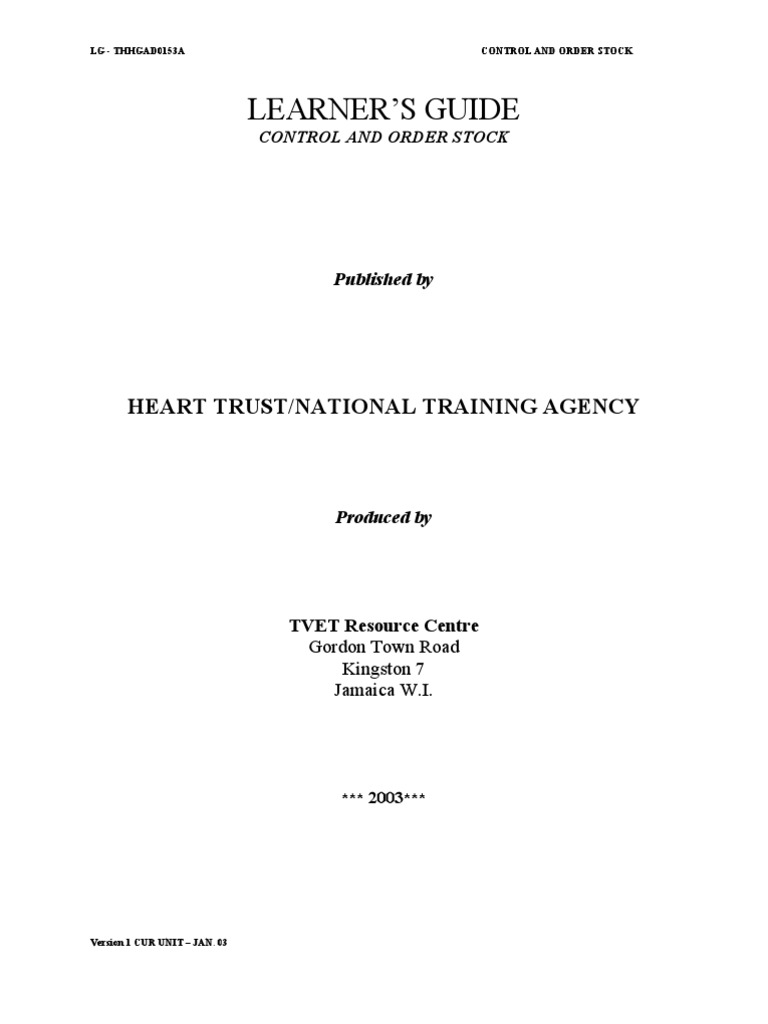 LG - THHGAD0153A CONTROL AND ORDER STOCK

LEARNER'S GUIDE

CONTROL AND ORDER STOCK

Published by

HEART TRUST/NATIONAL TRAINING AGENCY

Produced by

TVET Resource Centre
Gordon Town Road
Kingston 7
Jamaica W.I.

*** 2003***

Version 1 CUR UNIT – JAN. 03